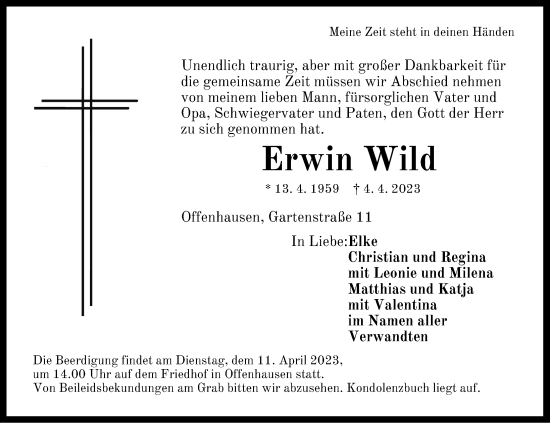 Meine Zeit steht in deinen Händen

Unendlich traurig, aber mit großer Dankbarkeit für die gemeinsame Zeit müssen wir Abschied nehmen von meinem lieben Mann, fürsorglichen Vater und Opa, Schwiegervater und Paten, den Gott der Herr zu sich genommen hat.

Erwin Wild

* 13. 4. 1959 † 4. 4. 2023

Offenhausen, Gartenstraße 11

In Liebe: Elke
Christian und Regina
mit Leonie und Milena
Matthias und Katja
mit Valentina
im Namen aller
Verwandten

Die Beerdigung findet am Dienstag, dem 11. April 2023, um 14.00 Uhr auf dem Friedhof in Offenhausen statt.
Von Beileidsbekundungen am Grab bitten wir abzusehen. Kondolenzbuch liegt auf.